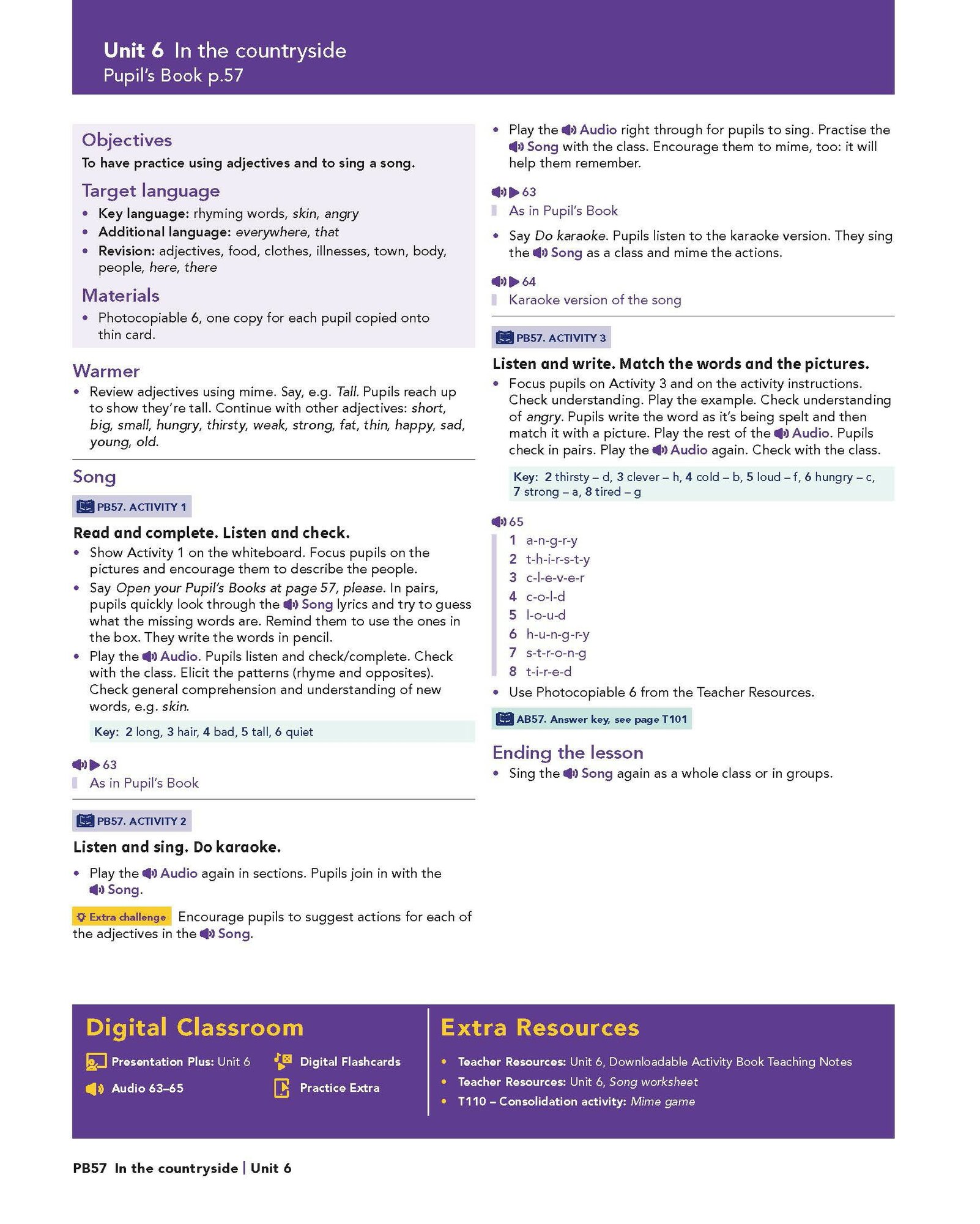 Unit 6 In the countryside
Pupil's Book p.57

Objectives
To have practice using adjectives and to sing a song.

Target language
• Key language: rhyming words, skin, angry
• Additional language: everywhere, that
• Revision: adjectives, food, clothes, illnesses, town, body, people, here, there

Materials
• Photocopiable 6, one copy for each pupil copied onto thin card.

Warmer
• Review adjectives using mime. Say, e.g. Tall. Pupils reach up to show they're tall. Continue with other adjectives: short, big, small, hungry, thirsty, weak, strong, fat, thin, happy, sad, young, old.

Song
PB57. ACTIVITY 1
Read and complete. Listen and check.
• Show Activity 1 on the whiteboard. Focus pupils on the pictures and encourage them to describe the people.
• Say Open your Pupil's Books at page 57, please. In pairs, pupils quickly look through the Song lyrics and try to guess what the missing words are. Remind them to use the ones in the box. They write the words in pencil.
• Play the Audio. Pupils listen and check/complete. Check with the class. Elicit the patterns (rhyme and opposites). Check general comprehension and understanding of new words, e.g. skin.

Key: 2 long, 3 hair, 4 bad, 5 tall, 6 quiet

63
As in Pupil's Book

PB57. ACTIVITY 2
Listen and sing. Do karaoke.
• Play the Audio again in sections. Pupils join in with the Song.

Extra challenge Encourage pupils to suggest actions for each of the adjectives in the Song.

• Play the Audio right through for pupils to sing. Practise the Song with the class. Encourage them to mime, too: it will help them remember.

63
As in Pupil's Book

• Say Do karaoke. Pupils listen to the karaoke version. They sing the Song as a class and mime the actions.

64
Karaoke version of the song

PB57. ACTIVITY 3
Listen and write. Match the words and the pictures.
• Focus pupils on Activity 3 and on the activity instructions. Check understanding. Play the example. Check understanding of angry. Pupils write the word as it's being spelt and then match it with a picture. Play the rest of the Audio. Pupils check in pairs. Play the Audio again. Check with the class.

Key: 2 thirsty – d, 3 clever – h, 4 cold – b, 5 loud – f, 6 hungry – c, 7 strong – a, 8 tired – g

65
1 a-n-g-r-y
2 t-h-i-r-s-t-y
3 c-l-e-v-e-r
4 c-o-l-d
5 l-o-u-d
6 h-u-n-g-r-y
7 s-t-r-o-n-g
8 t-i-r-e-d
• Use Photocopiable 6 from the Teacher Resources.

AB57. Answer key, see page T101

Ending the lesson
• Sing the Song again as a whole class or in groups.

Digital Classroom
Presentation Plus: Unit 6
Audio 63–65
Digital Flashcards
Practice Extra

Extra Resources
• Teacher Resources: Unit 6, Downloadable Activity Book Teaching Notes
• Teacher Resources: Unit 6, Song worksheet
• T110 – Consolidation activity: Mime game

PB57 In the countryside | Unit 6